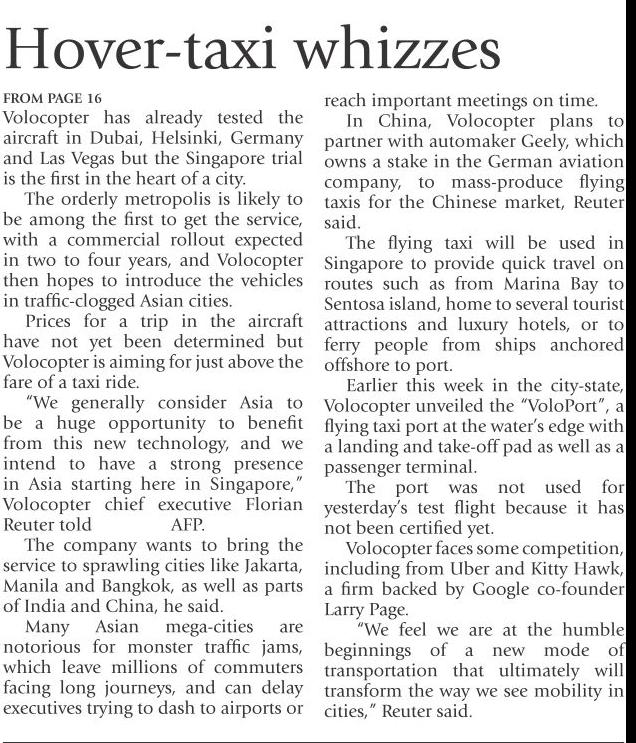 Hover-taxi whizzes

FROM PAGE 16
Volocopter has already tested the aircraft in Dubai, Helsinki, Germany and Las Vegas but the Singapore trial is the first in the heart of a city.

The orderly metropolis is likely to be among the first to get the service, with a commercial rollout expected in two to four years, and Volocopter then hopes to introduce the vehicles in traffic-clogged Asian cities.

Prices for a trip in the aircraft have not yet been determined but Volocopter is aiming for just above the fare of a taxi ride.

"We generally consider Asia to be a huge opportunity to benefit from this new technology, and we intend to have a strong presence in Asia starting here in Singapore," Volocopter chief executive Florian Reuter told AFP.

The company wants to bring the service to sprawling cities like Jakarta, Manila and Bangkok, as well as parts of India and China, he said.

Many Asian mega-cities are notorious for monster traffic jams, which leave millions of commuters facing long journeys, and can delay executives trying to dash to airports or reach important meetings on time.

In China, Volocopter plans to partner with automaker Geely, which owns a stake in the German aviation company, to mass-produce flying taxis for the Chinese market, Reuter said.

The flying taxi will be used in Singapore to provide quick travel on routes such as from Marina Bay to Sentosa island, home to several tourist attractions and luxury hotels, or to ferry people from ships anchored offshore to port.

Earlier this week in the city-state, Volocopter unveiled the "VoloPort", a flying taxi port at the water's edge with a landing and take-off pad as well as a passenger terminal.

The port was not used for yesterday's test flight because it has not been certified yet.

Volocopter faces some competition, including from Uber and Kitty Hawk, a firm backed by Google co-founder Larry Page.

"We feel we are at the humble beginnings of a new mode of transportation that ultimately will transform the way we see mobility in cities," Reuter said.